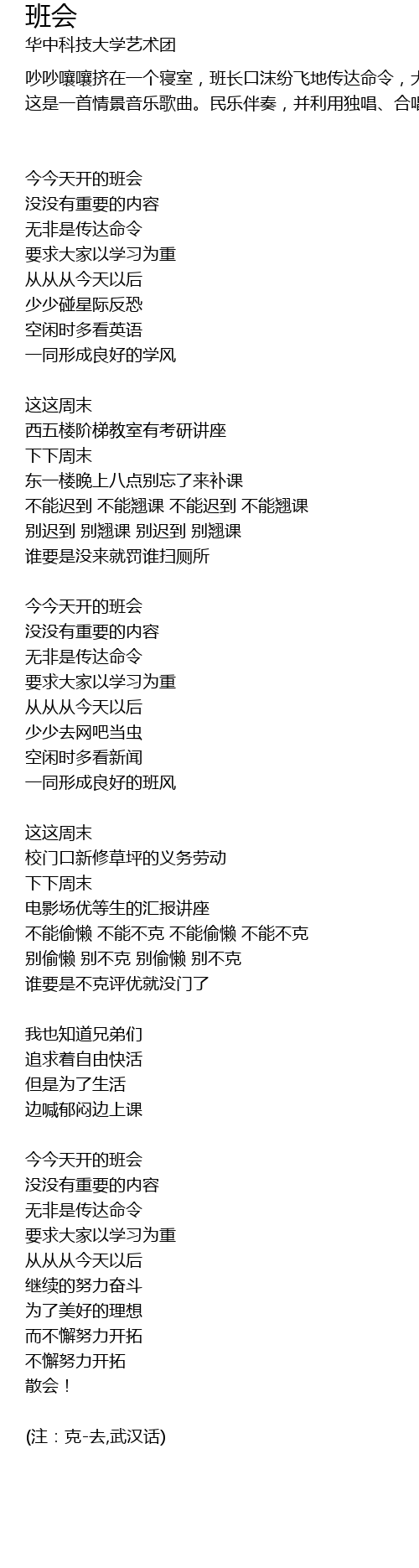 班会
华中科技大学艺术团

吵吵嚷嚷挤在一个寝室，班长口沫纷飞地传达命令，大
这是一首情景音乐歌曲。民乐伴奏，并利用独唱、合唱

今今天开的班会
没没有重要的内容
无非是传达命令
要求大家以学习为重
从从从今天以后
少少碰星际反恐
空闲时多看英语
一同形成良好的学风

这这周末
西五楼阶梯教室有考研讲座
下下周末
东一楼晚上八点别忘了来补课
不能迟到 不能翘课 不能迟到 不能翘课
别迟到 别翘课 别迟到 别翘课
谁要是没来就罚谁扫厕所

今今天开的班会
没没有重要的内容
无非是传达命令
要求大家以学习为重
从从从今天以后
少少去网吧当虫
空闲时多看新闻
一同形成良好的班风

这这周末
校门口新修草坪的义务劳动
下下周末
电影场优等生的汇报讲座
不能偷懒 不能不克 不能偷懒 不能不克
别偷懒 别不克 别偷懒 别不克
谁要是不克评优就没门了

我也知道兄弟们
追求着自由快活
但是为了生活
边喊郁闷边上课

今今天开的班会
没没有重要的内容
无非是传达命令
要求大家以学习为重
从从从今天以后
继续的努力奋斗
为了美好的理想
而不懈努力开拓
不懈努力开拓
散会！

(注：克-去,武汉话)